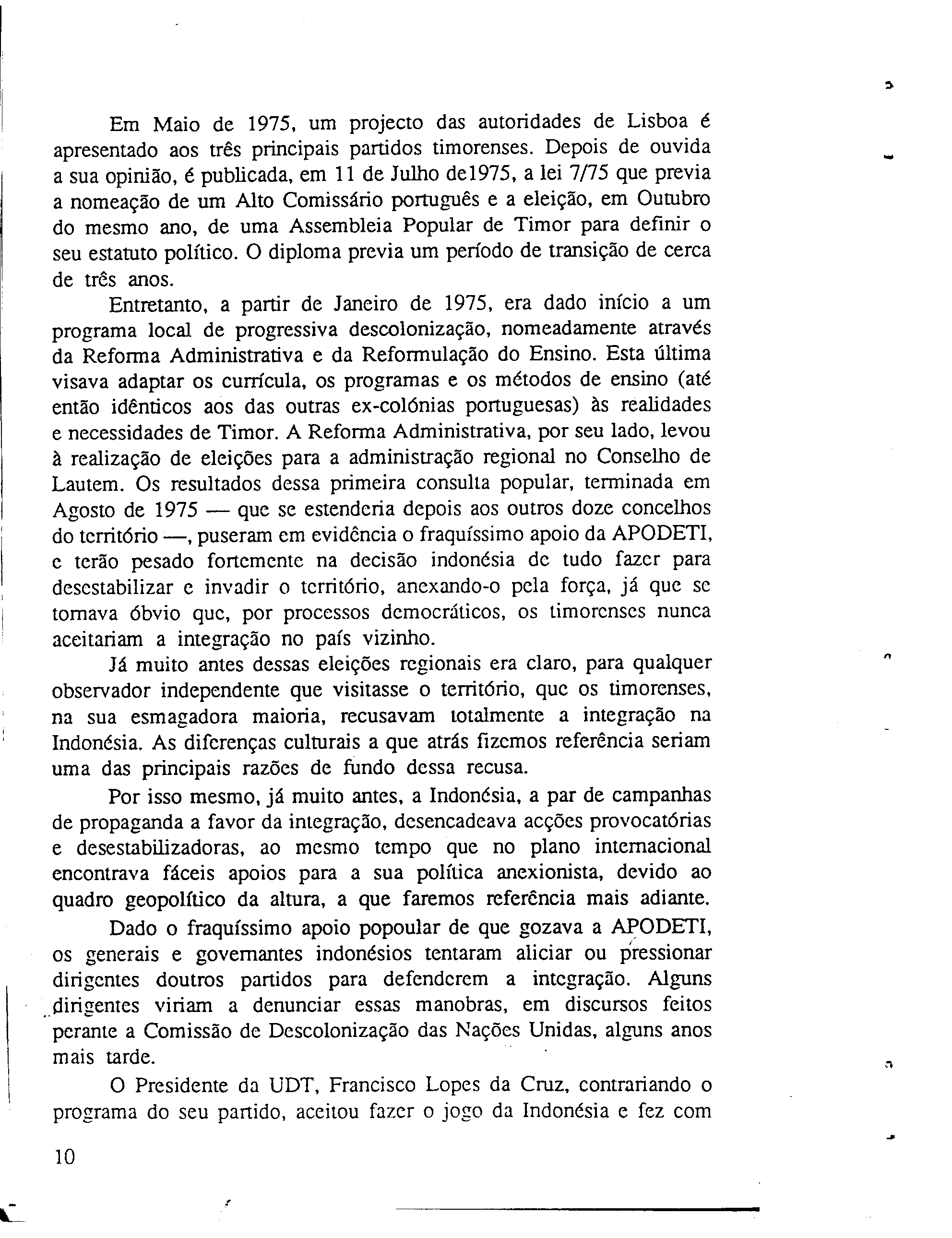 Em Maio de 1975, um projecto das autoridades de Lisboa é apresentado aos três principais partidos timorenses. Depois de ouvida a sua opinião, é publicada, em 11 de Julho de1975, a lei 7/75 que previa a nomeação de um Alto Comissário português e a eleição, em Outubro do mesmo ano, de uma Assembleia Popular de Timor para definir o seu estatuto político. O diploma previa um período de transição de cerca de três anos.

Entretanto, a partir de Janeiro de 1975, era dado início a um programa local de progressiva descolonização, nomeadamente através da Reforma Administrativa e da Reformulação do Ensino. Esta última visava adaptar os currícula, os programas e os métodos de ensino (até então idênticos aos das outras ex-colónias portuguesas) às realidades e necessidades de Timor. A Reforma Administrativa, por seu lado, levou à realização de eleições para a administração regional no Conselho de Lautem. Os resultados dessa primeira consulta popular, terminada em Agosto de 1975 — que se estenderia depois aos outros doze concelhos do território —, puseram em evidência o fraquíssimo apoio da APODETI, e terão pesado fortemente na decisão indonésia de tudo fazer para desestabilizar e invadir o território, anexando-o pela força, já que se tornava óbvio que, por processos democráticos, os timorenses nunca aceitariam a integração no país vizinho.

Já muito antes dessas eleições regionais era claro, para qualquer observador independente que visitasse o território, que os timorenses, na sua esmagadora maioria, recusavam totalmente a integração na Indonésia. As diferenças culturais a que atrás fizemos referência seriam uma das principais razões de fundo dessa recusa.

Por isso mesmo, já muito antes, a Indonésia, a par de campanhas de propaganda a favor da integração, desencadeava acções provocatórias e desestabilizadoras, ao mesmo tempo que no plano internacional encontrava fáceis apoios para a sua política anexionista, devido ao quadro geopolítico da altura, a que faremos referência mais adiante.

Dado o fraquíssimo apoio popoular de que gozava a APODETI, os generais e governantes indonésios tentaram aliciar ou pressionar dirigentes doutros partidos para defenderem a integração. Alguns dirigentes viriam a denunciar essas manobras, em discursos feitos perante a Comissão de Descolonização das Nações Unidas, alguns anos mais tarde.

O Presidente da UDT, Francisco Lopes da Cruz, contrariando o programa do seu partido, aceitou fazer o jogo da Indonésia e fez com

10